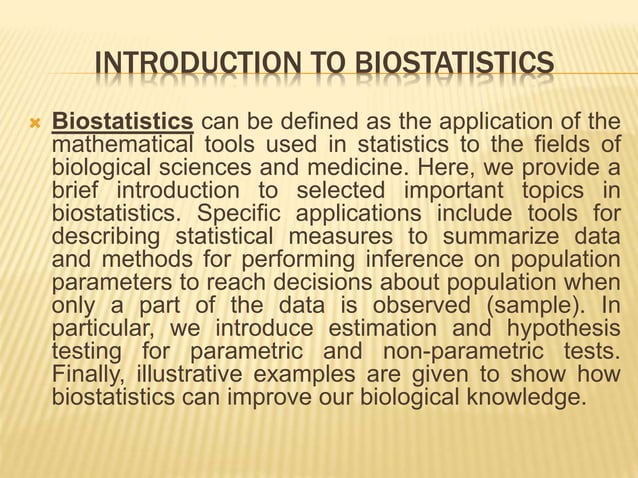 INTRODUCTION TO BIOSTATISTICS

Biostatistics can be defined as the application of the mathematical tools used in statistics to the fields of biological sciences and medicine. Here, we provide a brief introduction to selected important topics in biostatistics. Specific applications include tools for describing statistical measures to summarize data and methods for performing inference on population parameters to reach decisions about population when only a part of the data is observed (sample). In particular, we introduce estimation and hypothesis testing for parametric and non-parametric tests. Finally, illustrative examples are given to show how biostatistics can improve our biological knowledge.